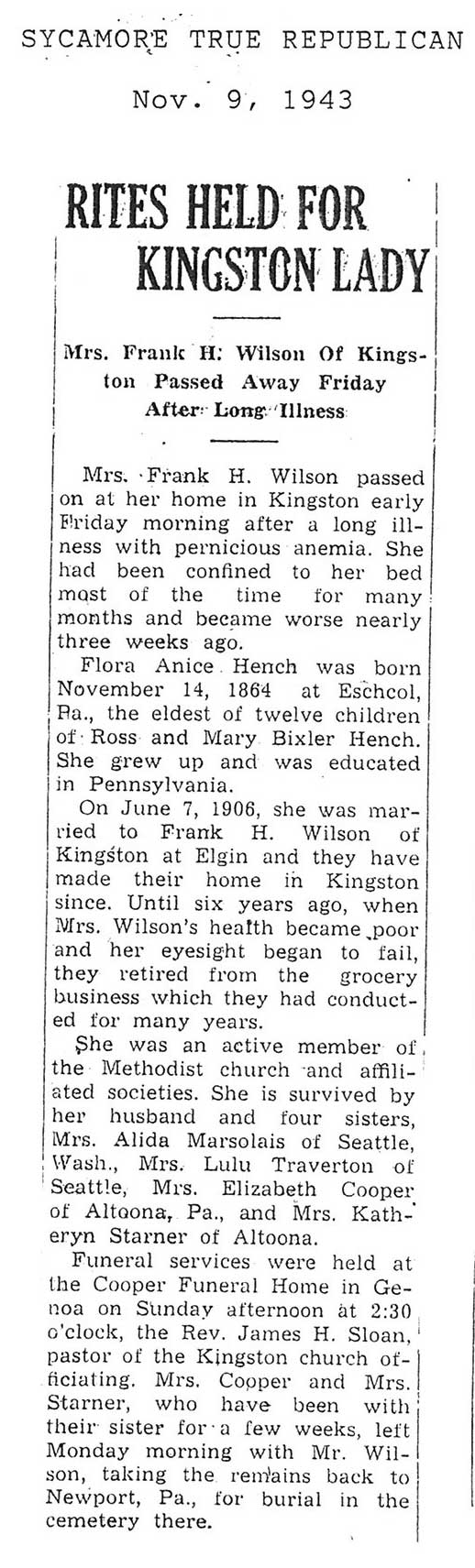 SYCAMORE TRUE REPUBLICAN

Nov. 9, 1943

RITES HELD FOR KINGSTON LADY

Mrs. Frank H. Wilson Of Kingston Passed Away Friday After Long Illness

Mrs. Frank H. Wilson passed on at her home in Kingston early Friday morning after a long illness with pernicious anemia. She had been confined to her bed most of the time for many months and became worse nearly three weeks ago.

Flora Anice Hench was born November 14, 1864 at Eschcol, Pa., the eldest of twelve children of Ross and Mary Bixler Hench. She grew up and was educated in Pennsylvania.

On June 7, 1906, she was married to Frank H. Wilson of Kingston at Elgin and they have made their home in Kingston since. Until six years ago, when Mrs. Wilson's health became poor and her eyesight began to fail, they retired from the grocery business which they had conducted for many years.

She was an active member of the Methodist church and affiliated societies. She is survived by her husband and four sisters, Mrs. Alida Marsolais of Seattle, Wash., Mrs. Lulu Traverton of Seattle, Mrs. Elizabeth Cooper of Altoona, Pa., and Mrs. Katheryn Starner of Altoona.

Funeral services were held at the Cooper Funeral Home in Genoa on Sunday afternoon at 2:30 o'clock, the Rev. James H. Sloan, pastor of the Kingston church officiating. Mrs. Cooper and Mrs. Starner, who have been with their sister for a few weeks, left Monday morning with Mr. Wilson, taking the remains back to Newport, Pa., for burial in the cemetery there.